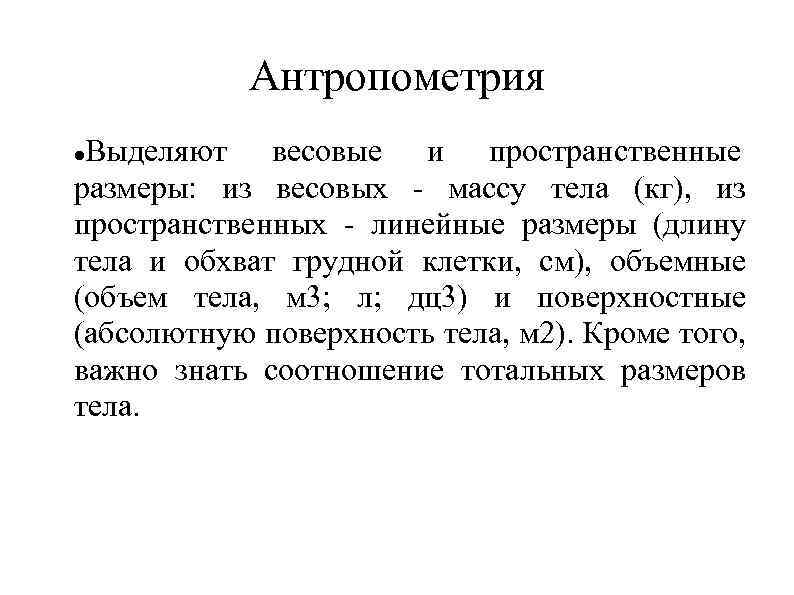 Антропометрия

●Выделяют весовые и пространственные размеры: из весовых - массу тела (кг), из пространственных - линейные размеры (длину тела и обхват грудной клетки, см), объемные (объем тела, м3; л; дц3) и поверхностные (абсолютную поверхность тела, м2). Кроме того, важно знать соотношение тотальных размеров тела.